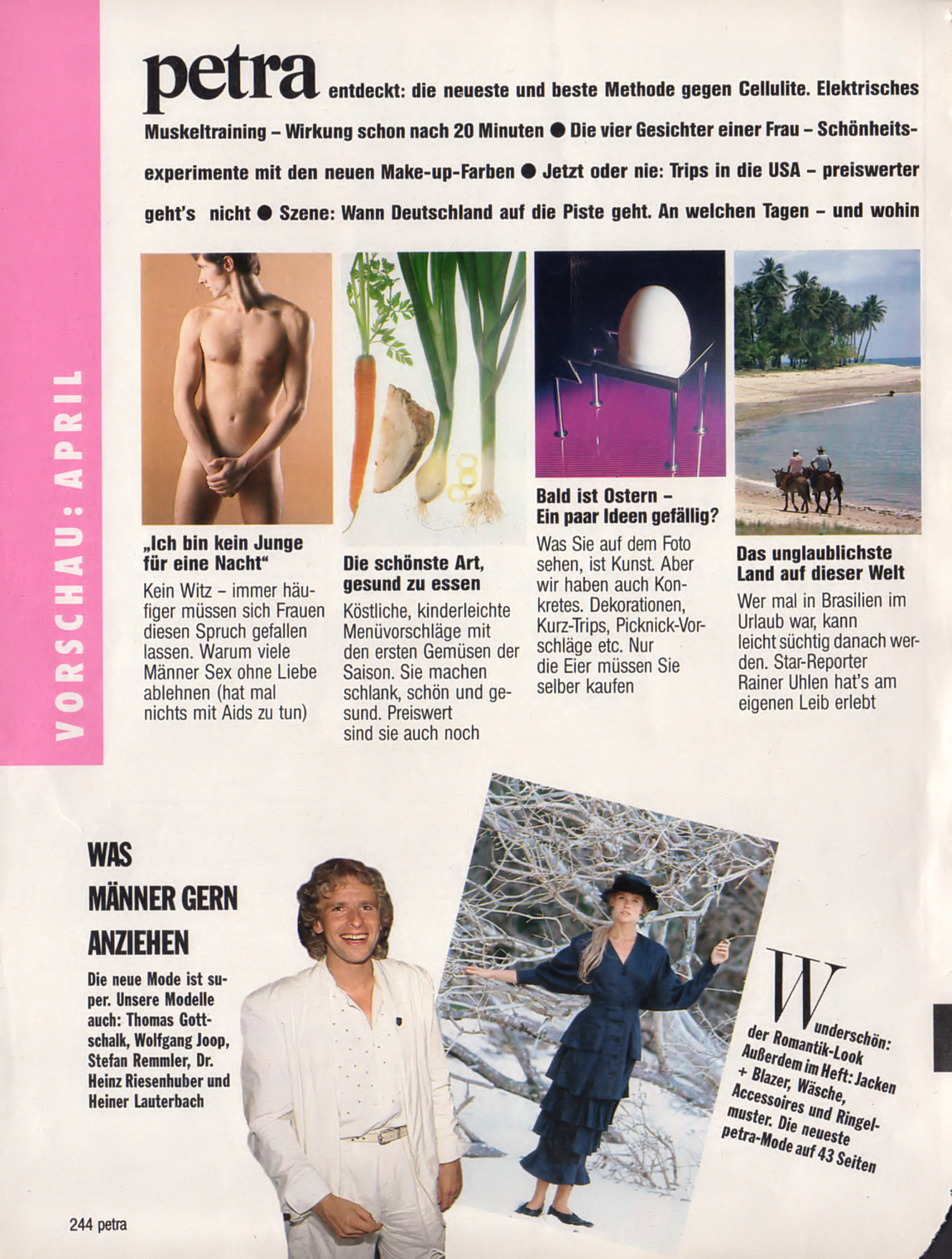 VORSCHAU: APRIL

petra entdeckt: die neueste und beste Methode gegen Cellulite. Elektrisches Muskeltraining – Wirkung schon nach 20 Minuten ● Die vier Gesichter einer Frau – Schönheitsexperimente mit den neuen Make-up-Farben ● Jetzt oder nie: Trips in die USA – preiswerter geht's nicht ● Szene: Wann Deutschland auf die Piste geht. An welchen Tagen – und wohin

„Ich bin kein Junge für eine Nacht"

Kein Witz – immer häufiger müssen sich Frauen diesen Spruch gefallen lassen. Warum viele Männer Sex ohne Liebe ablehnen (hat mal nichts mit Aids zu tun)

Die schönste Art, gesund zu essen

Köstliche, kinderleichte Menüvorschläge mit den ersten Gemüsen der Saison. Sie machen schlank, schön und gesund. Preiswert sind sie auch noch

Bald ist Ostern – Ein paar Ideen gefällig?

Was Sie auf dem Foto sehen, ist Kunst. Aber wir haben auch Konkretes. Dekorationen, Kurz-Trips, Picknick-Vorschläge etc. Nur die Eier müssen Sie selber kaufen

Das unglaublichste Land auf dieser Welt

Wer mal in Brasilien im Urlaub war, kann leicht süchtig danach werden. Star-Reporter Rainer Uhlen hat's am eigenen Leib erlebt

WAS MÄNNER GERN ANZIEHEN

Die neue Mode ist super. Unsere Modelle auch: Thomas Gottschalk, Wolfgang Joop, Stefan Remmler, Dr. Heinz Riesenhuber und Heiner Lauterbach

Wunderschön: der Romantik-Look Außerdem im Heft: Jacken + Blazer, Wäsche, Accessoires und Ringelmuster. Die neueste petra-Mode auf 43 Seiten

244 petra